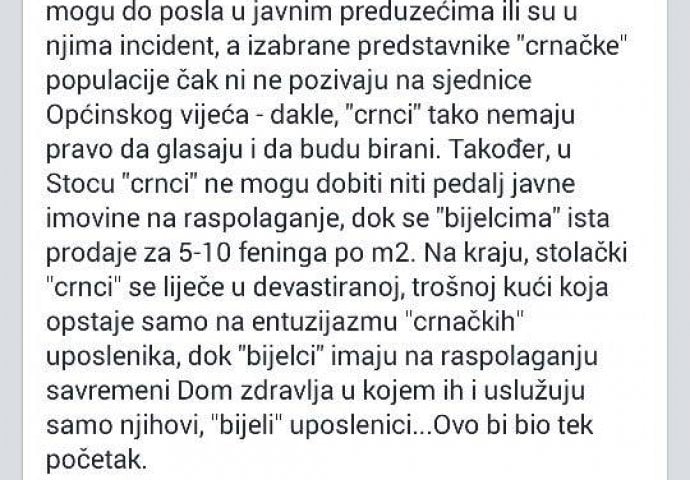 mogu do posla u javnim preduzećima ili su u njima incident, a izabrane predstavnike "crnačke" populacije čak ni ne pozivaju na sjednice Općinskog vijeća - dakle, "crnci" tako nemaju pravo da glasaju i da budu birani. Također, u Stocu "crnci" ne mogu dobiti niti pedalj javne imovine na raspolaganje, dok se "bijelcima" ista prodaje za 5-10 feninga po m2. Na kraju, stolački "crnci" se liječe u devastiranoj, trošnoj kući koja opstaje samo na entuzijazmu "crnačkih" uposlenika, dok "bijelci" imaju na raspolaganju savremeni Dom zdravlja u kojem ih i uslužuju samo njihovi, "bijeli" uposlenici...Ovo bi bio tek početak.